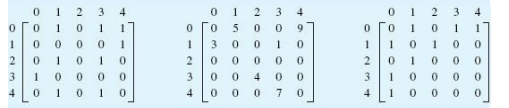 |   | 0 | 1 | 2 | 3 | 4 |
|---|---|---|---|---|---|
| 0 | 0 | 1 | 0 | 1 | 1 |
| 1 | 0 | 0 | 0 | 0 | 1 |
| 2 | 0 | 1 | 0 | 1 | 0 |
| 3 | 1 | 0 | 0 | 0 | 0 |
| 4 | 0 | 1 | 0 | 1 | 0 |

|   | 0 | 1 | 2 | 3 | 4 |
|---|---|---|---|---|---|
| 0 | 0 | 5 | 0 | 0 | 9 |
| 1 | 3 | 0 | 0 | 1 | 0 |
| 2 | 0 | 0 | 0 | 0 | 0 |
| 3 | 0 | 0 | 4 | 0 | 0 |
| 4 | 0 | 0 | 0 | 7 | 0 |

|   | 0 | 1 | 2 | 3 | 4 |
|---|---|---|---|---|---|
| 0 | 0 | 1 | 0 | 1 | 1 |
| 1 | 1 | 0 | 1 | 0 | 0 |
| 2 | 0 | 1 | 0 | 0 | 0 |
| 3 | 1 | 0 | 0 | 0 | 0 |
| 4 | 1 | 0 | 0 | 0 | 0 |